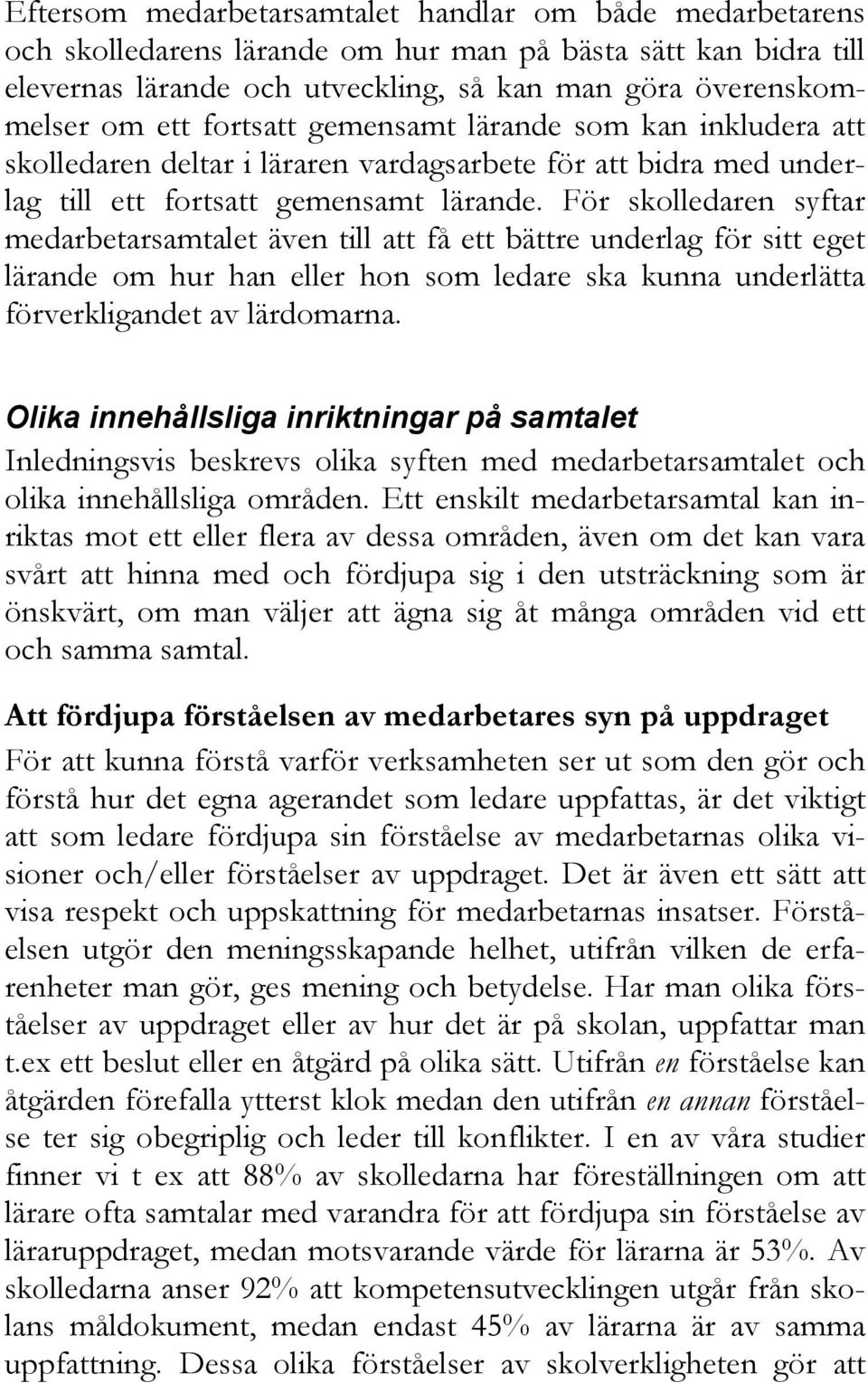 Eftersom medarbetarsamtalet handlar om både medarbetarens och skolledarens lärande om hur man på bästa sätt kan bidra till elevernas lärande och utveckling, så kan man göra överenskommelser om ett fortsatt gemensamt lärande som kan inkludera att skolledaren deltar i läraren vardagsarbete för att bidra med underlag till ett fortsatt gemensamt lärande. För skolledaren syftar medarbetarsamtalet även till att få ett bättre underlag för sitt eget lärande om hur han eller hon som ledare ska kunna underlätta förverkligandet av lärdomarna.

Olika innehållsliga inriktningar på samtalet
Inledningsvis beskrevs olika syften med medarbetarsamtalet och olika innehållsliga områden. Ett enskilt medarbetarsamtal kan inriktas mot ett eller flera av dessa områden, även om det kan vara svårt att hinna med och fördjupa sig i den utsträckning som är önskvärt, om man väljer att ägna sig åt många områden vid ett och samma samtal.

Att fördjupa förståelsen av medarbetares syn på uppdraget
För att kunna förstå varför verksamheten ser ut som den gör och förstå hur det egna agerandet som ledare uppfattas, är det viktigt att som ledare fördjupa sin förståelse av medarbetarnas olika visioner och/eller förståelser av uppdraget. Det är även ett sätt att visa respekt och uppskattning för medarbetarnas insatser. Förståelsen utgör den meningsskapande helhet, utifrån vilken de erfarenheter man gör, ges mening och betydelse. Har man olika förståelser av uppdraget eller av hur det är på skolan, uppfattar man t.ex ett beslut eller en åtgärd på olika sätt. Utifrån en förståelse kan åtgärden förefalla ytterst klok medan den utifrån en annan förståelse ter sig obegriplig och leder till konflikter. I en av våra studier finner vi t ex att 88% av skolledarna har föreställningen om att lärare ofta samtalar med varandra för att fördjupa sin förståelse av läraruppdraget, medan motsvarande värde för lärarna är 53%. Av skolledarna anser 92% att kompetensutvecklingen utgår från skolans måldokument, medan endast 45% av lärarna är av samma uppfattning. Dessa olika förståelser av skolverkligheten gör att